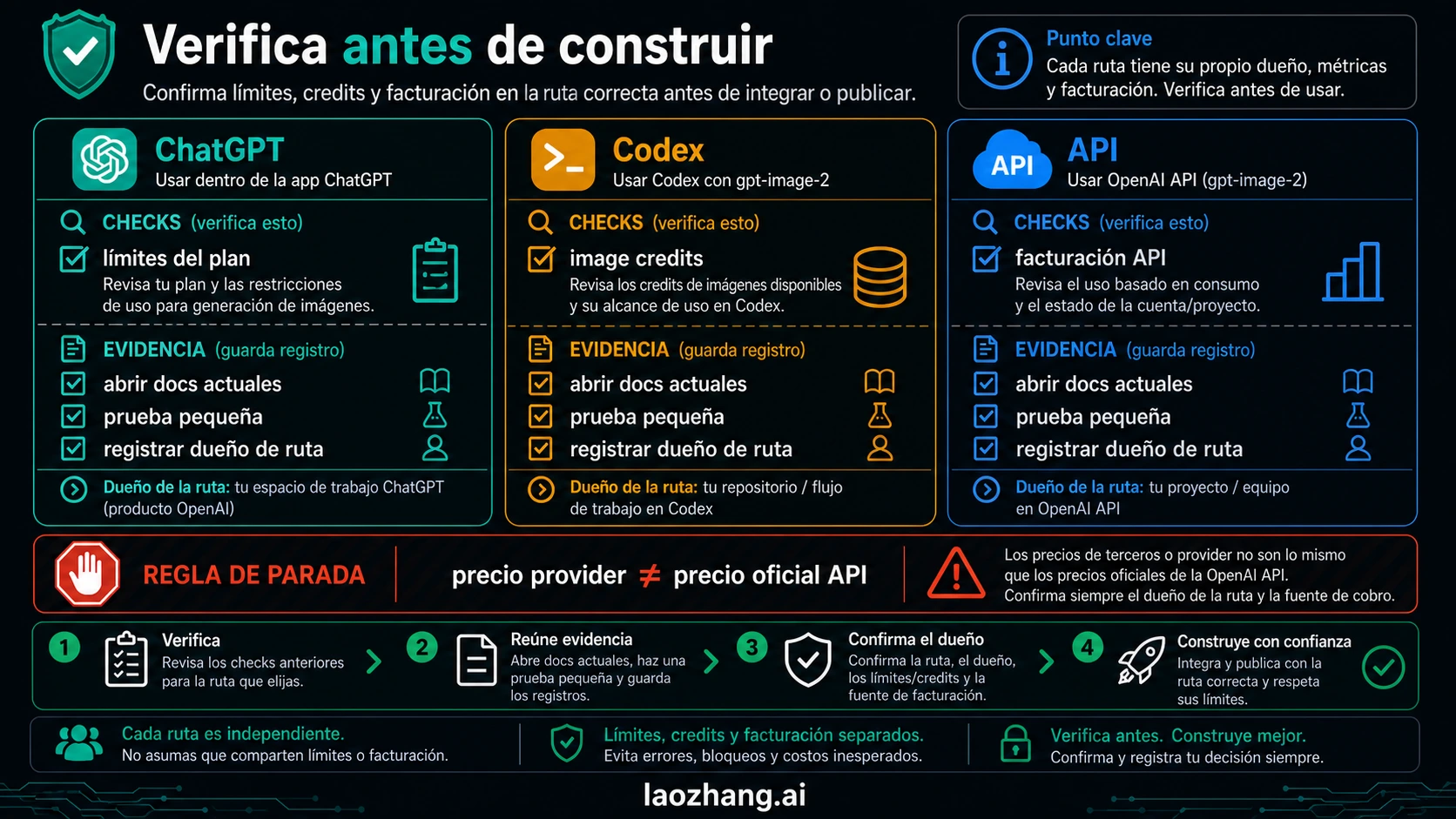 Verifica antes de construir

Confirma límites, credits y facturación en la ruta correcta antes de integrar o publicar.

Punto clave
Cada ruta tiene su propio dueño, métricas y facturación. Verifica antes de usar.

ChatGPT
Usar dentro de la app ChatGPT

CHECKS (verifica esto)
límites del plan
Revisa tu plan y las restricciones de uso para generación de imágenes.

EVIDENCIA (guarda registro)
abrir docs actuales
prueba pequeña
registrar dueño de ruta

Dueño de la ruta: tu espacio de trabajo ChatGPT (producto OpenAI)

Codex
Usar Codex con gpt-image-2

CHECKS (verifica esto)
image credits
Revisa los credits de imágenes disponibles y su alcance de uso en Codex.

EVIDENCIA (guarda registro)
abrir docs actuales
prueba pequeña
registrar dueño de ruta

Dueño de la ruta: tu repositorio / flujo de trabajo en Codex

API
API
Usar OpenAI API (gpt-image-2)

CHECKS (verifica esto)
facturación API
Revisa el uso basado en consumo y el estado de la cuenta/proyecto.

EVIDENCIA (guarda registro)
abrir docs actuales
prueba pequeña
registrar dueño de ruta

Dueño de la ruta: tu proyecto / equipo en OpenAI API

REGLA DE PARADA
precio provider $\neq$ precio oficial API
Los precios de terceros o provider no son lo mismo que los precios oficiales de la OpenAI API. Confirma siempre el dueño de la ruta y la fuente de cobro.

1 Verifica
Revisa los checks anteriores para la ruta que elijas.

2 Reúne evidencia
Abre docs actuales, haz una prueba pequeña y guarda los registros.

3 Confirma el dueño
Confirma la ruta, el dueño, los límites/credits y la fuente de facturación.

4 Construye con confianza
Integra y publica con la ruta correcta y respeta sus límites.

Cada ruta es independiente.
No asumas que comparten límites o facturación.

Límites, credits y facturación separados.
Evita errores, bloqueos y costos inesperados.

Verifica antes. Construye mejor.
Confirma y registra tu decisión siempre.

laozhang.ai